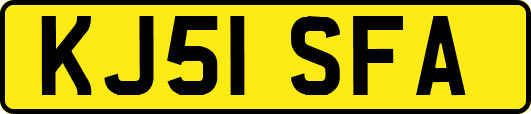 KJ51 SFA